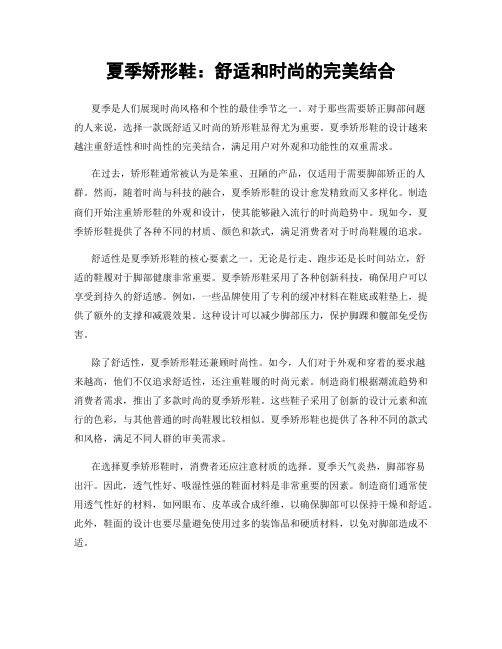 夏季矫形鞋：舒适和时尚的完美结合

夏季是人们展现时尚风格和个性的最佳季节之一。对于那些需要矫正脚部问题的人来说，选择一款既舒适又时尚的矫形鞋显得尤为重要。夏季矫形鞋的设计越来越注重舒适性和时尚性的完美结合，满足用户对外观和功能性的双重需求。

在过去，矫形鞋通常被认为是笨重、丑陋的产品，仅适用于需要脚部矫正的人群。然而，随着时尚与科技的融合，夏季矫形鞋的设计愈发精致而又多样化。制造商们开始注重矫形鞋的外观和设计，使其能够融入流行的时尚趋势中。现如今，夏季矫形鞋提供了各种不同的材质、颜色和款式，满足消费者对于时尚鞋履的追求。

舒适性是夏季矫形鞋的核心要素之一。无论是行走、跑步还是长时间站立，舒适的鞋履对于脚部健康非常重要。夏季矫形鞋采用了各种创新科技，确保用户可以享受到持久的舒适感。例如，一些品牌使用了专利的缓冲材料在鞋底或鞋垫上，提供了额外的支撑和减震效果。这种设计可以减少脚部压力，保护脚踝和髋部免受伤害。

除了舒适性，夏季矫形鞋还兼顾时尚性。如今，人们对于外观和穿着的要求越来越高，他们不仅追求舒适性，还注重鞋履的时尚元素。制造商们根据潮流趋势和消费者需求，推出了多款时尚的夏季矫形鞋。这些鞋子采用了创新的设计元素和流行的色彩，与其他普通的时尚鞋履比较相似。夏季矫形鞋也提供了各种不同的款式和风格，满足不同人群的审美需求。

在选择夏季矫形鞋时，消费者还应注意材质的选择。夏季天气炎热，脚部容易出汗。因此，透气性好、吸湿性强的鞋面材料是非常重要的因素。制造商们通常使用透气性好的材料，如网眼布、皮革或合成纤维，以确保脚部可以保持干燥和舒适。此外，鞋面的设计也要尽量避免使用过多的装饰品和硬质材料，以免对脚部造成不适。